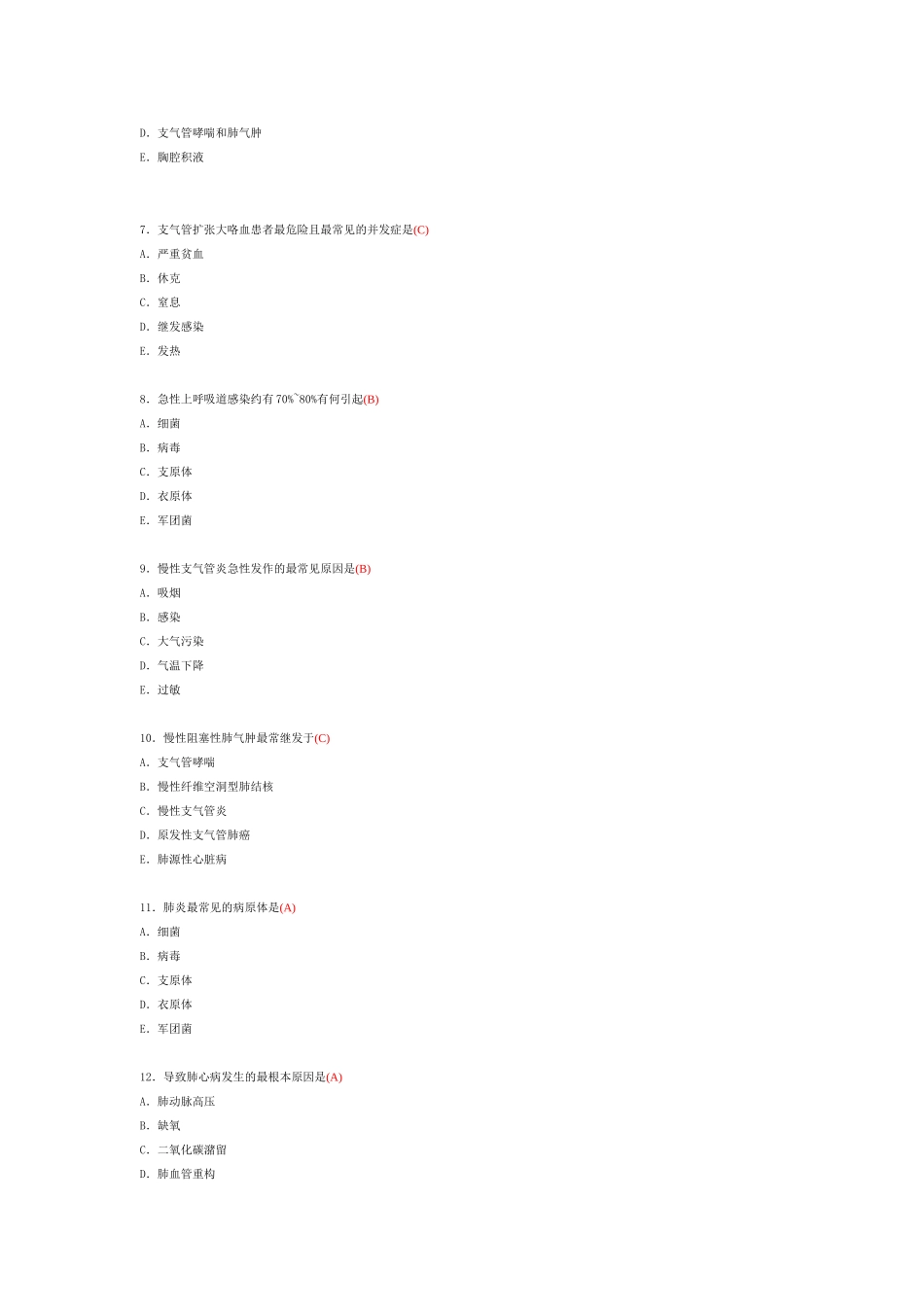 D. 支气管哮喘和肺气肿

E. 胸腔积液

7. 支气管扩张大咯血患者最危险且最常见的并发症是(C)

A. 严重贫血

B. 休克

C. 窒息

D. 继发感染

E. 发热

8. 急性上呼吸道感染约有 70%~80%有何引起(B)

A. 细菌

B. 病毒

C. 支原体

D. 衣原体

E. 军团菌

9. 慢性支气管炎急性发作的最常见原因是(B)

A. 吸烟

B. 感染

C. 大气污染

D. 气温下降

E. 过敏

10. 慢性阻塞性肺气肿最常继发于(C)

A. 支气管哮喘

B. 慢性纤维空洞型肺结核

C. 慢性支气管炎

D. 原发性支气管肺癌

E. 肺源性心脏病

11. 肺炎最常见的病原体是(A)

A. 细菌

B. 病毒

C. 支原体

D. 衣原体

E. 军团菌

12. 导致肺心病发生的最根本原因是(A)

A. 肺动脉高压

B. 缺氧

C. 二氧化碳潴留

D. 肺血管重构